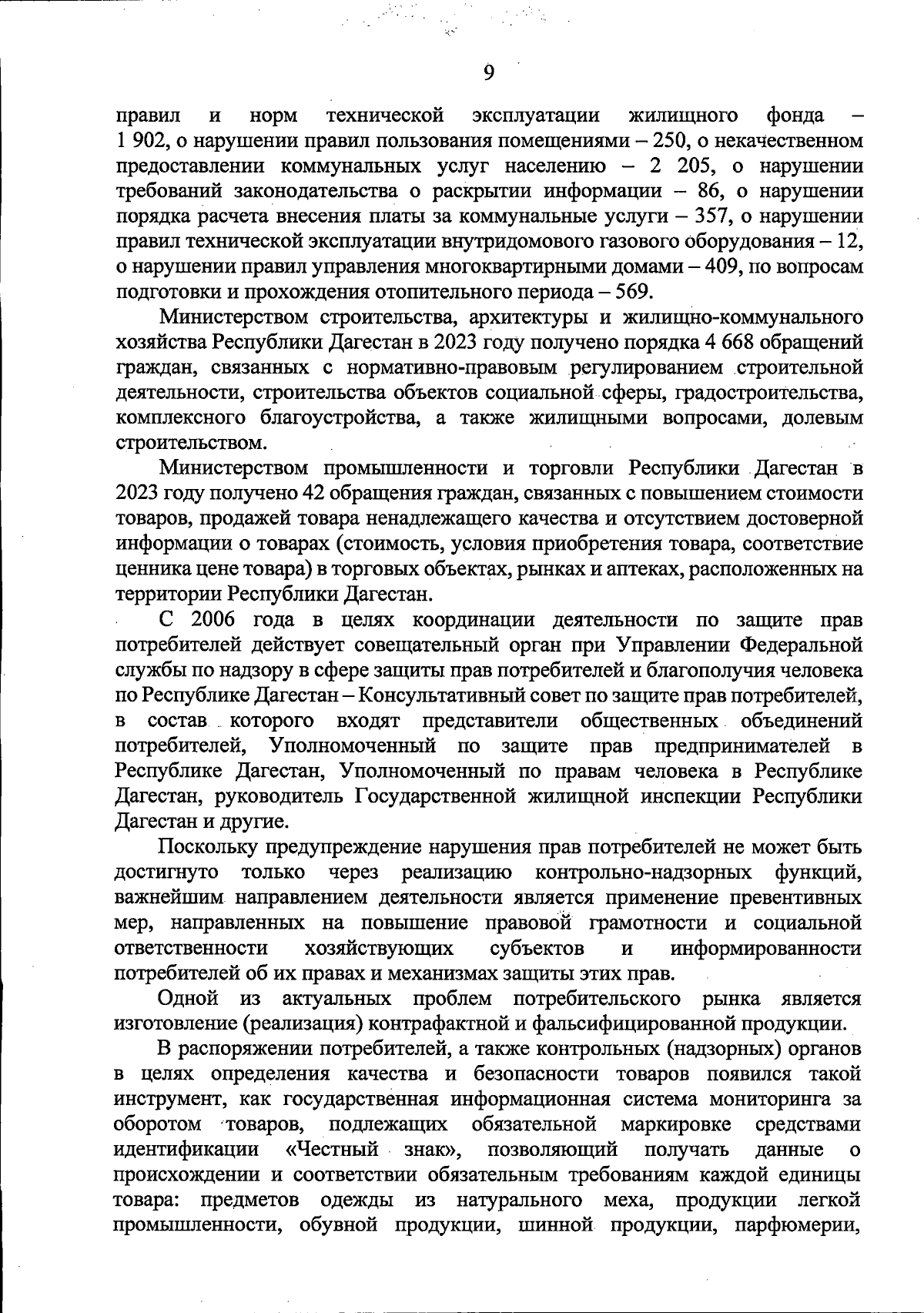 9

правил и норм технической эксплуатации жилищного фонда – 1 902, о нарушении правил пользования помещениями – 250, о некачественном предоставлении коммунальных услуг населению – 2 205, о нарушении требований законодательства о раскрытии информации – 86, о нарушении порядка расчета внесения платы за коммунальные услуги – 357, о нарушении правил технической эксплуатации внутридомового газового оборудования – 12, о нарушении правил управления многоквартирными домами – 409, по вопросам подготовки и прохождения отопительного периода – 569.

Министерством строительства, архитектуры и жилищно-коммунального хозяйства Республики Дагестан в 2023 году получено порядка 4 668 обращений граждан, связанных с нормативно-правовым регулированием строительной деятельности, строительства объектов социальной сферы, градостроительства, комплексного благоустройства, а также жилищными вопросами, долевым строительством.

Министерством промышленности и торговли Республики Дагестан в 2023 году получено 42 обращения граждан, связанных с повышением стоимости товаров, продажей товара ненадлежащего качества и отсутствием достоверной информации о товарах (стоимость, условия приобретения товара, соответствие ценника цене товара) в торговых объектах, рынках и аптеках, расположенных на территории Республики Дагестан.

С 2006 года в целях координации деятельности по защите прав потребителей действует совещательный орган при Управлении Федеральной службы по надзору в сфере защиты прав потребителей и благополучия человека по Республике Дагестан – Консультативный совет по защите прав потребителей, в состав которого входят представители общественных объединений потребителей, Уполномоченный по защите прав предпринимателей в Республике Дагестан, Уполномоченный по правам человека в Республике Дагестан, руководитель Государственной жилищной инспекции Республики Дагестан и другие.

Поскольку предупреждение нарушения прав потребителей не может быть достигнуто только через реализацию контрольно-надзорных функций, важнейшим направлением деятельности является применение превентивных мер, направленных на повышение правовой грамотности и социальной ответственности хозяйствующих субъектов и информированности потребителей об их правах и механизмах защиты этих прав.

Одной из актуальных проблем потребительского рынка является изготовление (реализация) контрафактной и фальсифицированной продукции.

В распоряжении потребителей, а также контрольных (надзорных) органов в целях определения качества и безопасности товаров появился такой инструмент, как государственная информационная система мониторинга за оборотом товаров, подлежащих обязательной маркировке средствами идентификации «Честный знак», позволяющий получать данные о происхождении и соответствии обязательным требованиям каждой единицы товара: предметов одежды из натурального меха, продукции легкой промышленности, обувной продукции, шинной продукции, парфюмерии,